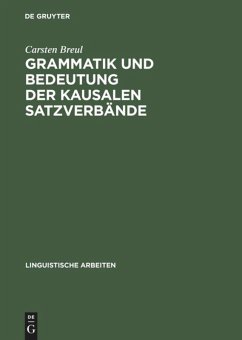 DE GRUYTER

Carsten Breul

GRAMMATIK UND BEDEUTUNG DER KAUSALEN SATZVERBÄNDE

LINGUISTISCHE ARBEITEN

DE
G